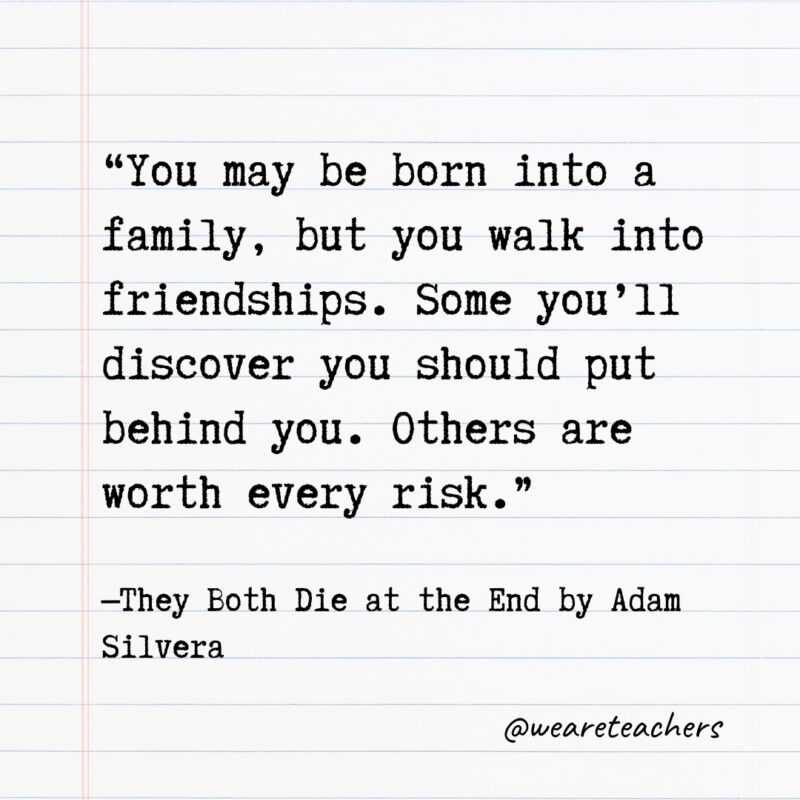 “You may be born into a family, but you walk into friendships. Some you’ll discover you should put behind you. Others are worth every risk.”

—They Both Die at the End by Adam Silvera

@weareteachers